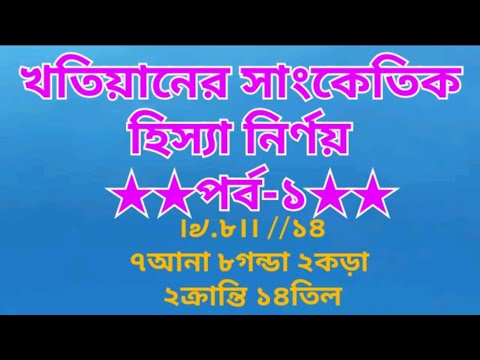 খতিয়ানের সাংকেতিক হিস্যা নির্ণয়
★★পর্ব-১★★
।৶.৮।। //১৪
৭আনা ৮গন্ডা ২কড়া
২ক্রান্তি ১৪তিল